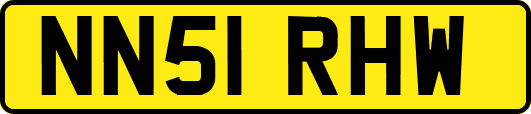 NN51 RHW